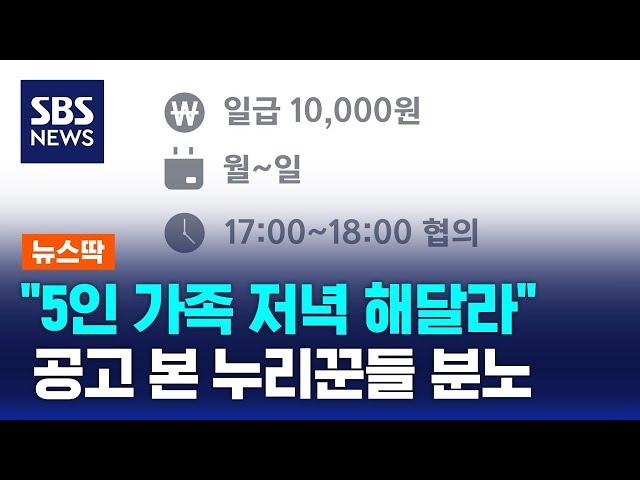 SBS NEWS

₩ 일급 10,000원

월~일

17:00~18:00 협의

뉴스딱

"5인 가족 저녁 해달라"
공고 본 누리꾼들 분노